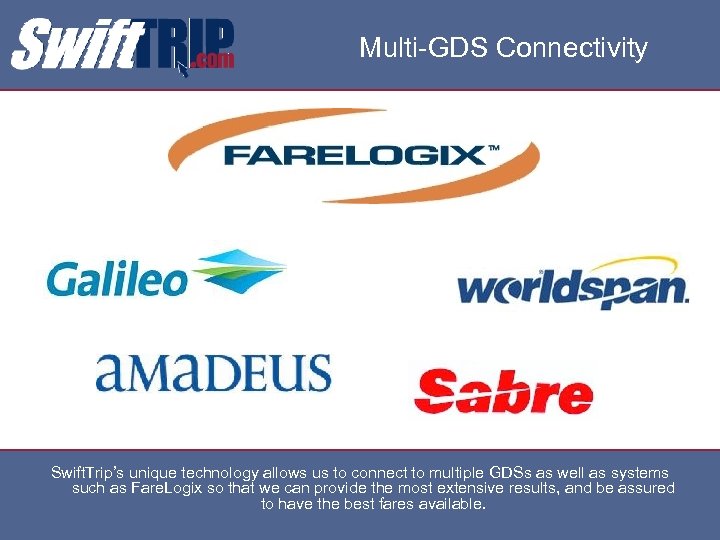 SwiftTRIP.com

Multi-GDS Connectivity

FARELOGIX™

Galileo

worldspan.

aMaDEUS

Sabre

SwiftTrip's unique technology allows us to connect to multiple GDSs as well as systems such as FareLogix so that we can provide the most extensive results, and be assured to have the best fares available.